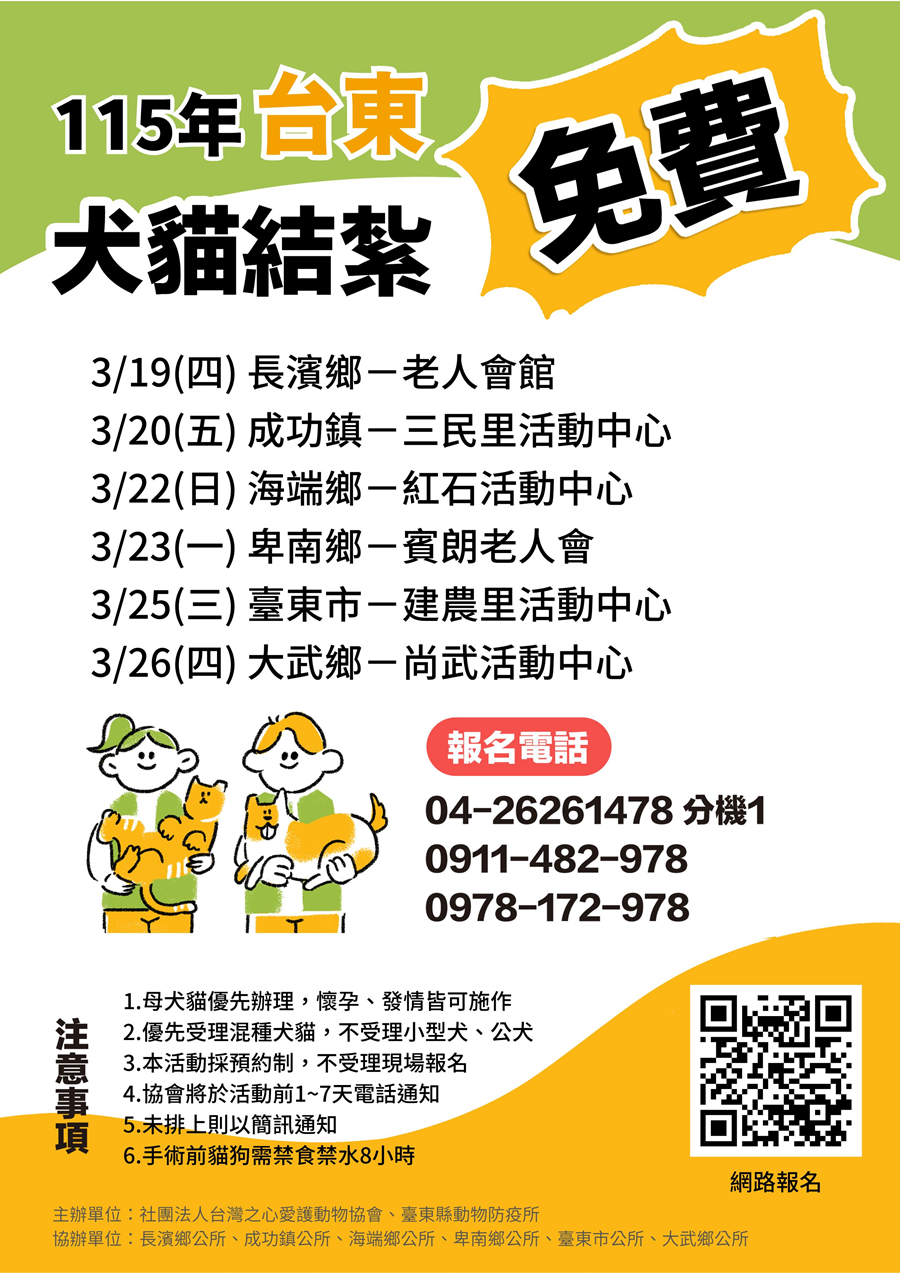 115年 台東

犬貓結紮

免費

3/19(四) 長濱鄉－老人會館
3/20(五) 成功鎮－三民里活動中心
3/22(日) 海端鄉－紅石活動中心
3/23(一) 卑南鄉－賓朗老人會
3/25(三) 臺東市－建農里活動中心
3/26(四) 大武鄉－尚武活動中心

報名電話

04-26261478 分機1
0911-482-978
0978-172-978

注意事項

1.母犬貓優先辦理，懷孕、發情皆可施作
2.優先受理混種犬貓，不受理小型犬、公犬
3.本活動採預約制，不受理現場報名
4.協會將於活動前1~7天電話通知
5.未排上則以簡訊通知
6.手術前貓狗需禁食禁水8小時

網路報名

主辦單位：社團法人台灣之心愛護動物協會、臺東縣動物防疫所
協辦單位：長濱鄉公所、成功鎮公所、海端鄉公所、卑南鄉公所、臺東市公所、大武鄉公所